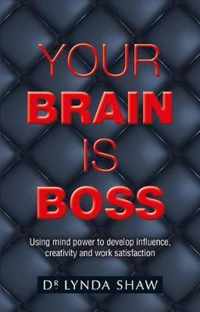 YOUR
BRAIN
IS
BOSS

Using mind power to develop influence, creativity and work satisfaction

DR LYNDA SHAW